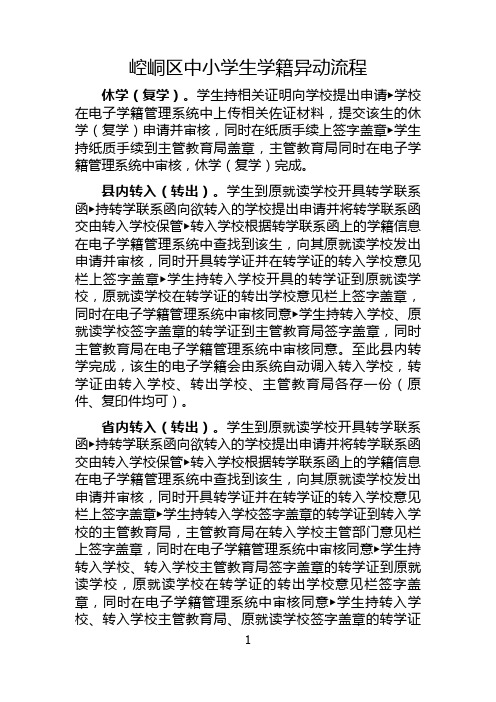 崆峒区中小学生学籍异动流程

休学（复学）。学生持相关证明向学校提出申请▸学校在电子学籍管理系统中上传相关佐证材料，提交该生的休学（复学）申请并审核，同时在纸质手续上签字盖章▸学生持纸质手续到主管教育局盖章，主管教育局同时在电子学籍管理系统中审核，休学（复学）完成。

县内转入（转出）。学生到原就读学校开具转学联系函▸持转学联系函向欲转入的学校提出申请并将转学联系函交由转入学校保管▸转入学校根据转学联系函上的学籍信息在电子学籍管理系统中查找到该生，向其原就读学校发出申请并审核，同时开具转学证并在转学证的转入学校意见栏上签字盖章▸学生持转入学校开具的转学证到原就读学校，原就读学校在转学证的转出学校意见栏上签字盖章，同时在电子学籍管理系统中审核同意▸学生持转入学校、原就读学校签字盖章的转学证到主管教育局签字盖章，同时主管教育局在电子学籍管理系统中审核同意。至此县内转学完成，该生的电子学籍会由系统自动调入转入学校，转学证由转入学校、转出学校、主管教育局各存一份（原件、复印件均可）。

省内转入（转出）。学生到原就读学校开具转学联系函▸持转学联系函向欲转入的学校提出申请并将转学联系函交由转入学校保管▸转入学校根据转学联系函上的学籍信息在电子学籍管理系统中查找到该生，向其原就读学校发出申请并审核，同时开具转学证并在转学证的转入学校意见栏上签字盖章▸学生持转入学校签字盖章的转学证到转入学校的主管教育局，主管教育局在转入学校主管部门意见栏上签字盖章，同时在电子学籍管理系统中审核同意▸学生持转入学校、转入学校主管教育局签字盖章的转学证到原就读学校，原就读学校在转学证的转出学校意见栏签字盖章，同时在电子学籍管理系统中审核同意▸学生持转入学校、转入学校主管教育局、原就读学校签字盖章的转学证

1